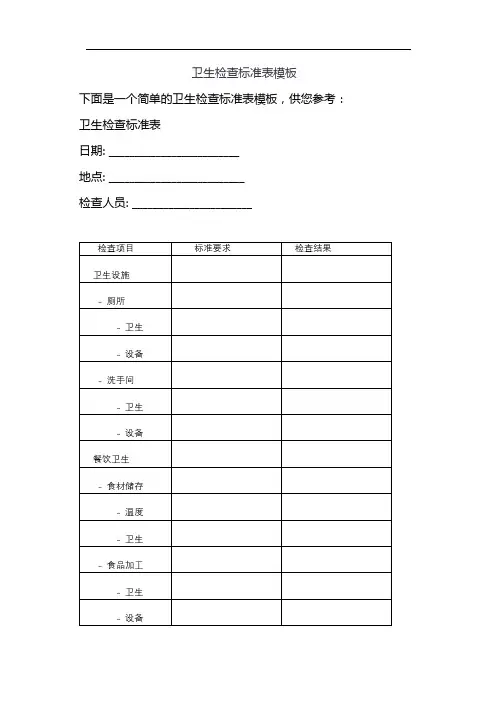 卫生检查标准表模板

下面是一个简单的卫生检查标准表模板，供您参考：

卫生检查标准表

日期: ____________________

地点: ____________________

检查人员: ____________________

| 检查项目 | 标准要求 | 检查结果 |
|---|---|---|
| 卫生设施 | | |
| - 厕所 | | |
| - 卫生 | | |
| - 设备 | | |
| - 洗手间 | | |
| - 卫生 | | |
| - 设备 | | |
| 餐饮卫生 | | |
| - 食材储存 | | |
| - 温度 | | |
| - 卫生 | | |
| - 食品加工 | | |
| - 卫生 | | |
| - 设备 | | |